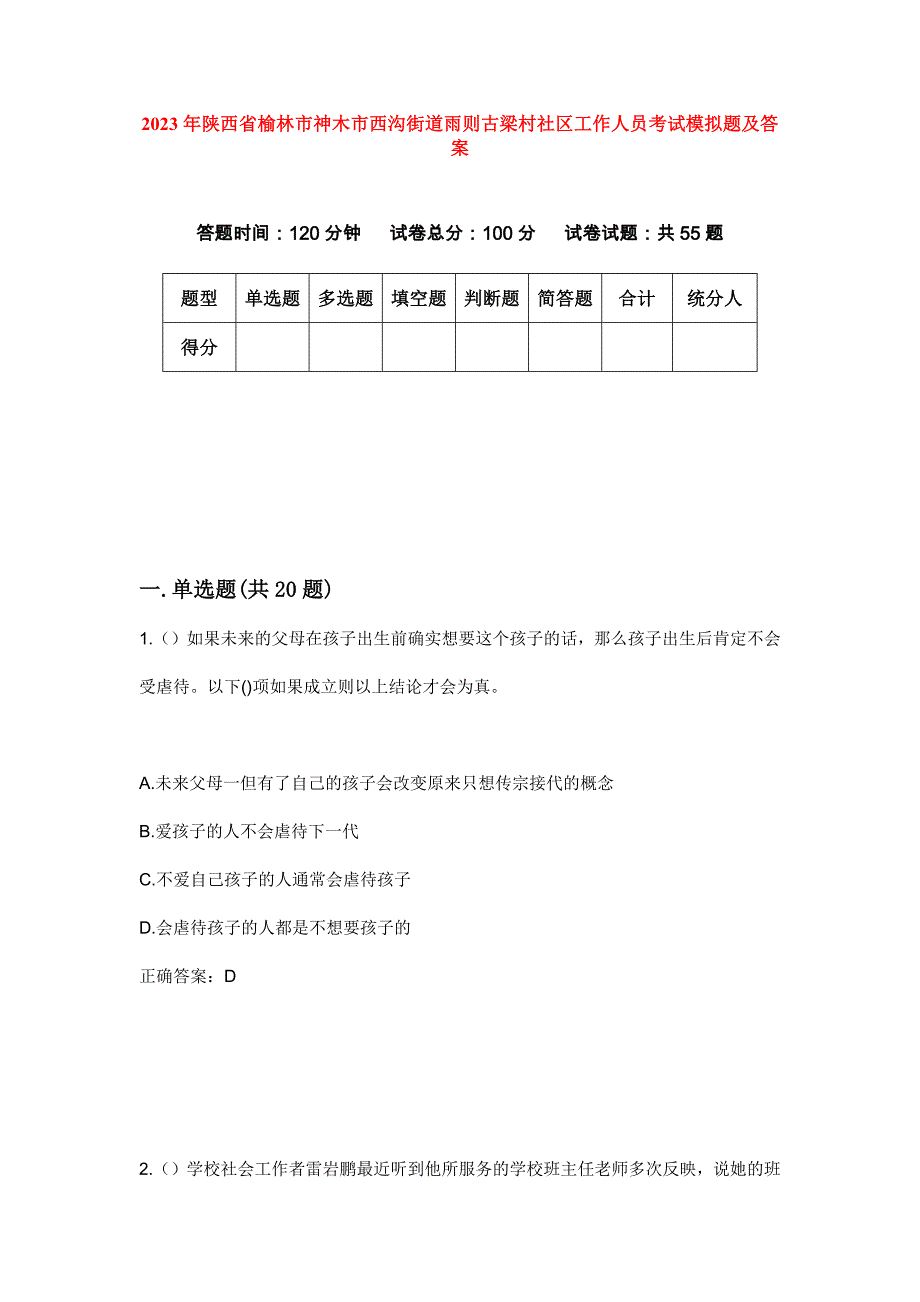 2023年陕西省榆林市神木市西沟街道雨则古梁村社区工作人员考试模拟题及答案

答题时间：120分钟　试卷总分：100分　试卷试题：共55题

| 题型 | 单选题 | 多选题 | 填空题 | 判断题 | 简答题 | 合计 | 统分人 |
|---|---|---|---|---|---|---|---|
| 得分 | | | | | | | |

一.单选题(共20题)

1.()如果未来的父母在孩子出生前确实想要这个孩子的话，那么孩子出生后肯定不会受虐待。以下()项如果成立则以上结论才会为真。

A.未来父母一但有了自己的孩子会改变原来只想传宗接代的概念

B.爱孩子的人不会虐待下一代

C.不爱自己孩子的人通常会虐待孩子

D.会虐待孩子的人都是不想要孩子的

正确答案：D

2.()学校社会工作者雷岩鹏最近听到他所服务的学校班主任老师多次反映，说她的班